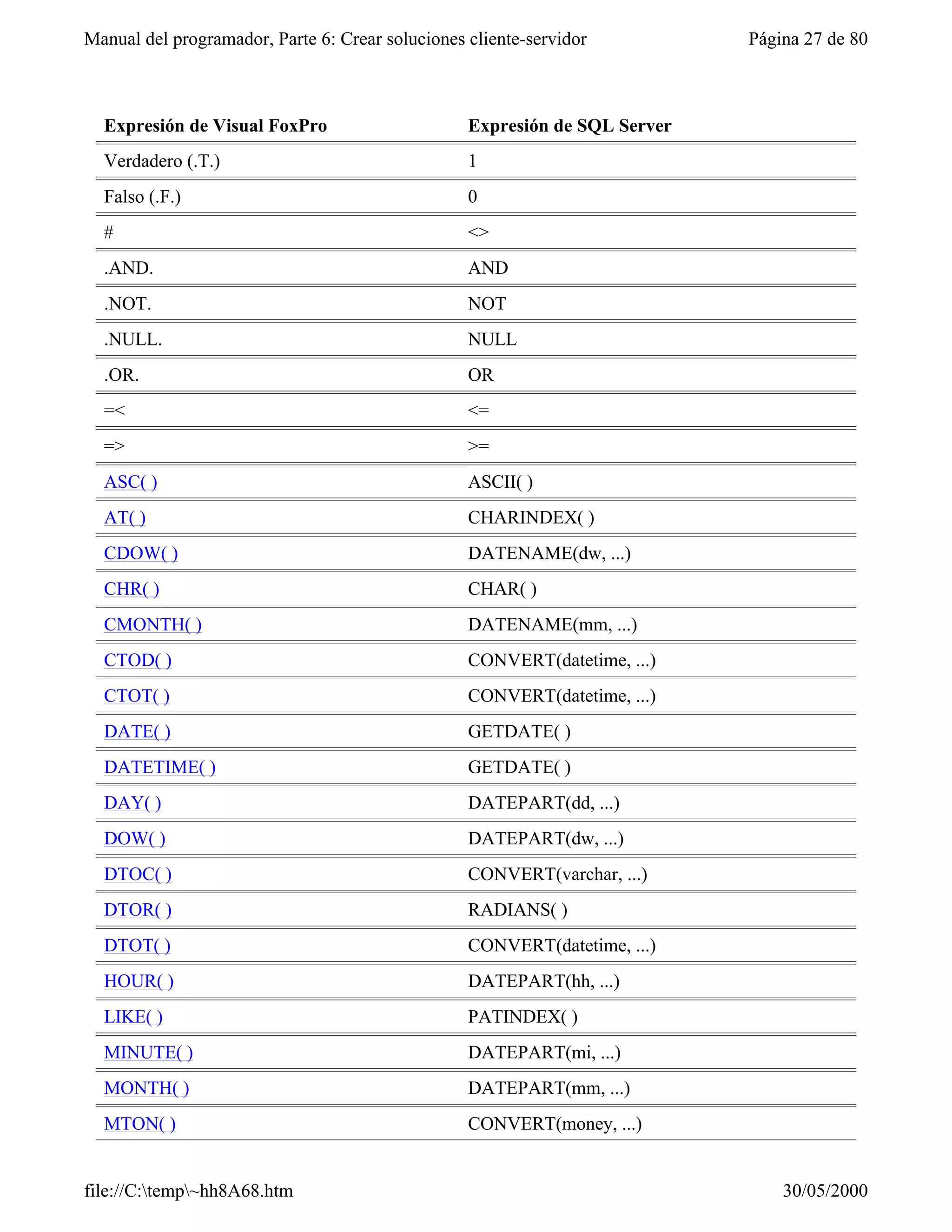 Manual del programador, Parte 6: Crear soluciones cliente-servidor

Página 27 de 80

| Expresión de Visual FoxPro | Expresión de SQL Server |
|---|---|
| Verdadero (.T.) | 1 |
| Falso (.F.) | 0 |
| # | <> |
| .AND. | AND |
| .NOT. | NOT |
| .NULL. | NULL |
| .OR. | OR |
| =< | <= |
| => | >= |
| ASC( ) | ASCII( ) |
| AT( ) | CHARINDEX( ) |
| CDOW( ) | DATENAME(dw, ...) |
| CHR( ) | CHAR( ) |
| CMONTH( ) | DATENAME(mm, ...) |
| CTOD( ) | CONVERT(datetime, ...) |
| CTOT( ) | CONVERT(datetime, ...) |
| DATE( ) | GETDATE( ) |
| DATETIME( ) | GETDATE( ) |
| DAY( ) | DATEPART(dd, ...) |
| DOW( ) | DATEPART(dw, ...) |
| DTOC( ) | CONVERT(varchar, ...) |
| DTOR( ) | RADIANS( ) |
| DTOT( ) | CONVERT(datetime, ...) |
| HOUR( ) | DATEPART(hh, ...) |
| LIKE( ) | PATINDEX( ) |
| MINUTE( ) | DATEPART(mi, ...) |
| MONTH( ) | DATEPART(mm, ...) |
| MTON( ) | CONVERT(money, ...) |

file://C:\temp\~hh8A68.htm

30/05/2000